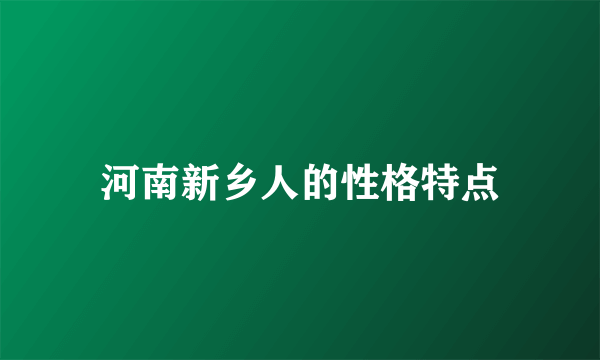 河南新乡人的性格特点